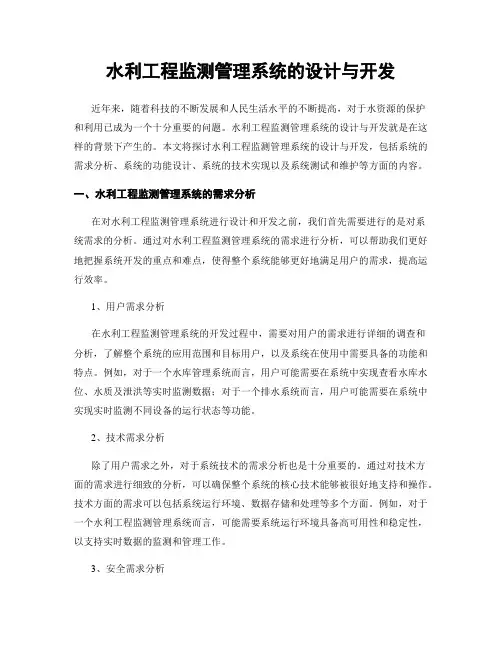 水利工程监测管理系统的设计与开发

近年来，随着科技的不断发展和人民生活水平的不断提高，对于水资源的保护和利用已成为一个十分重要的问题。水利工程监测管理系统的设计与开发就是在这样的背景下产生的。本文将探讨水利工程监测管理系统的设计与开发，包括系统的需求分析、系统的功能设计、系统的技术实现以及系统测试和维护等方面的内容。

一、水利工程监测管理系统的需求分析

在对水利工程监测管理系统进行设计和开发之前，我们首先需要进行的是对系统需求的分析。通过对水利工程监测管理系统的需求进行分析，可以帮助我们更好地把握系统开发的重点和难点，使得整个系统能够更好地满足用户的需求，提高运行效率。

1、用户需求分析

在水利工程监测管理系统的开发过程中，需要对用户的需求进行详细的调查和分析，了解整个系统的应用范围和目标用户，以及系统在使用中需要具备的功能和特点。例如，对于一个水库管理系统而言，用户可能需要在系统中实现查看水库水位、水质及泄洪等实时监测数据；对于一个排水系统而言，用户可能需要在系统中实现实时监测不同设备的运行状态等功能。

2、技术需求分析

除了用户需求之外，对于系统技术的需求分析也是十分重要的。通过对技术方面的需求进行细致的分析，可以确保整个系统的核心技术能够被很好地支持和操作。技术方面的需求可以包括系统运行环境、数据存储和处理等多个方面。例如，对于一个水利工程监测管理系统而言，可能需要系统运行环境具备高可用性和稳定性，以支持实时数据的监测和管理工作。

3、安全需求分析